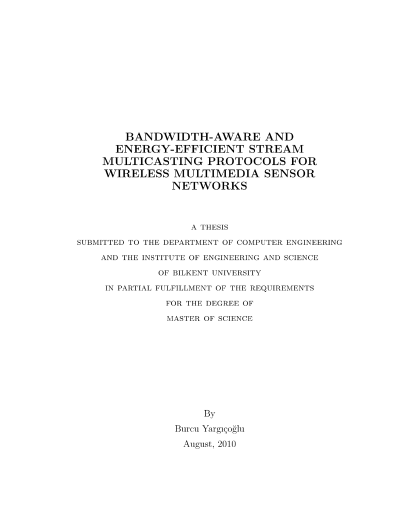 BANDWIDTH-AWARE AND ENERGY-EFFICIENT STREAM MULTICASTING PROTOCOLS FOR WIRELESS MULTIMEDIA SENSOR NETWORKS

A THESIS
SUBMITTED TO THE DEPARTMENT OF COMPUTER ENGINEERING
AND THE INSTITUTE OF ENGINEERING AND SCIENCE
OF BILKENT UNIVERSITY
IN PARTIAL FULFILLMENT OF THE REQUIREMENTS
FOR THE DEGREE OF
MASTER OF SCIENCE

By
Burcu Yargıçoğlu
August, 2010